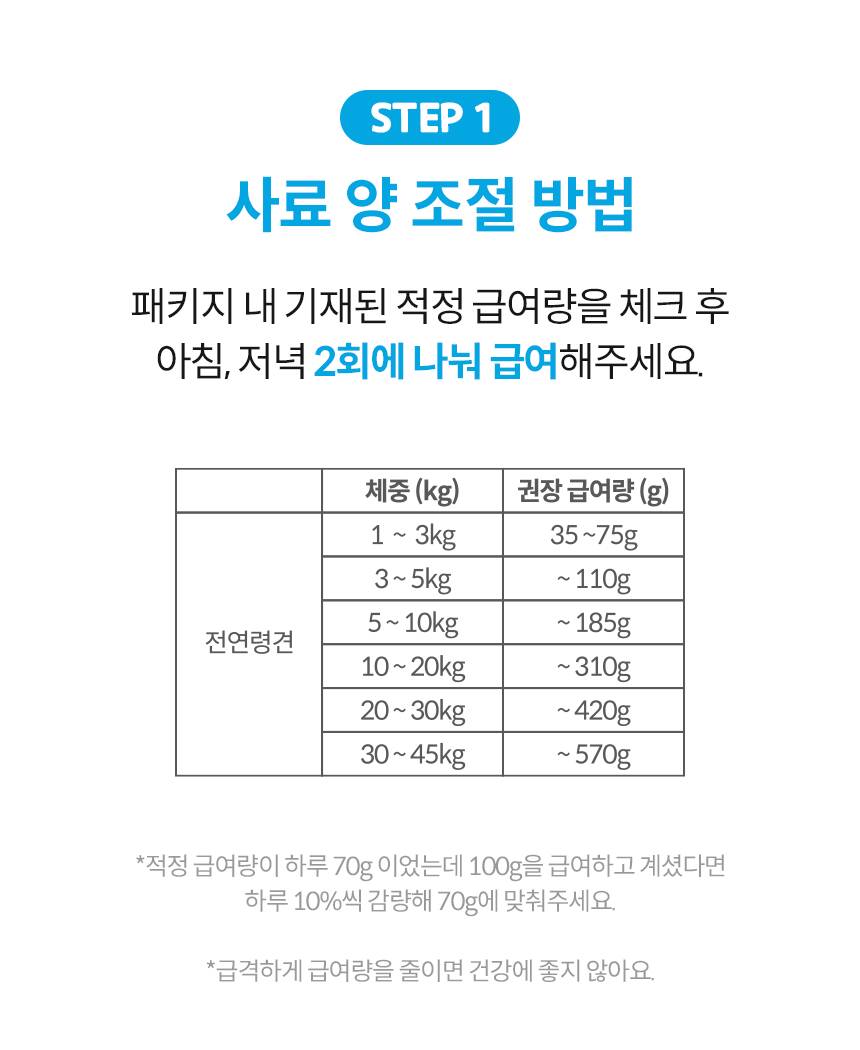 STEP 1

사료 양 조절 방법

패키지 내 기재된 적정 급여량을 체크 후
아침, 저녁 2회에 나눠 급여해주세요.

|  | 체중 (kg) | 권장 급여량 (g) |
|---|---|---|
| 전연령견 | 1 ~ 3kg | 35 ~75g |
|  | 3 ~ 5kg | ~ 110g |
|  | 5 ~ 10kg | ~ 185g |
|  | 10 ~ 20kg | ~ 310g |
|  | 20 ~ 30kg | ~ 420g |
|  | 30 ~ 45kg | ~ 570g |

*적정 급여량이 하루 70g 이었는데 100g을 급여하고 계셨다면 하루 10%씩 감량해 70g에 맞춰주세요.

*급격하게 급여량을 줄이면 건강에 좋지 않아요.